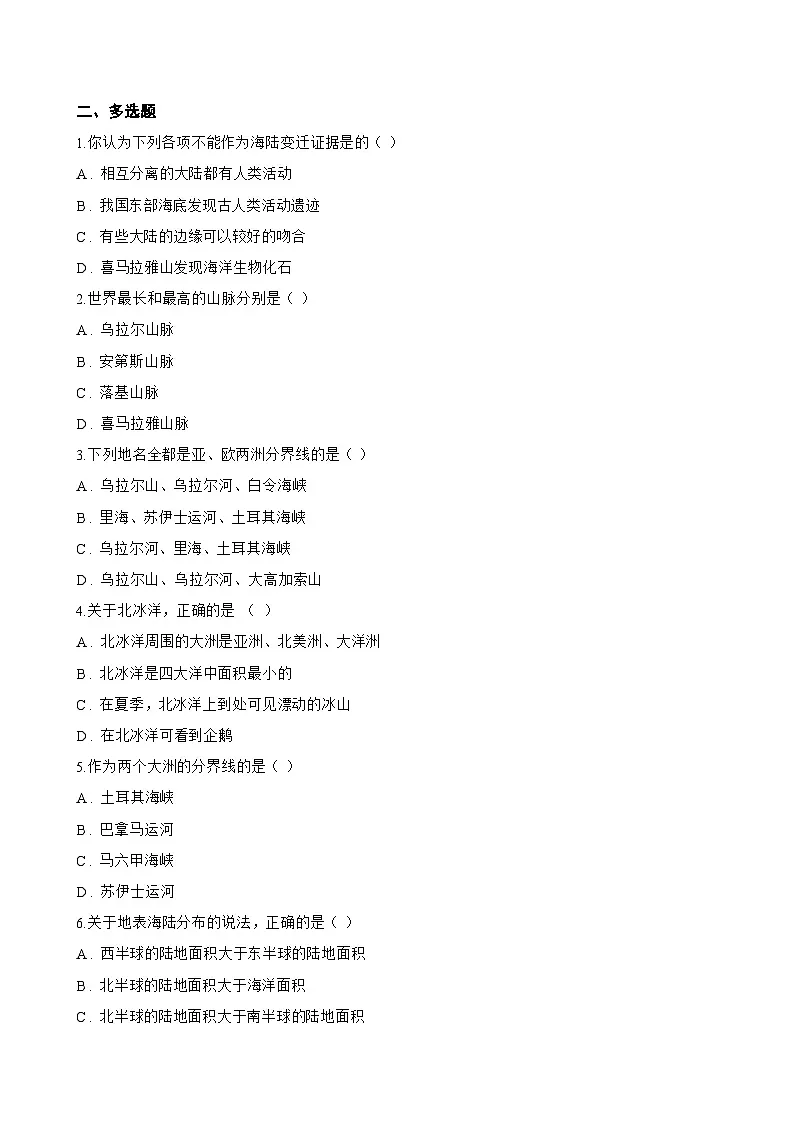 二、多选题

1.你认为下列各项不能作为海陆变迁证据是的（ ）

A．相互分离的大陆都有人类活动

B．我国东部海底发现古人类活动遗迹

C．有些大陆的边缘可以较好的吻合

D．喜马拉雅山发现海洋生物化石

2.世界最长和最高的山脉分别是（ ）

A．乌拉尔山脉

B．安第斯山脉

C．落基山脉

D．喜马拉雅山脉

3.下列地名全都是亚、欧两洲分界线的是（ ）

A．乌拉尔山、乌拉尔河、白令海峡

B．里海、苏伊士运河、土耳其海峡

C．乌拉尔河、里海、土耳其海峡

D．乌拉尔山、乌拉尔河、大高加索山

4.关于北冰洋，正确的是 （ ）

A．北冰洋周围的大洲是亚洲、北美洲、大洋洲

B．北冰洋是四大洋中面积最小的

C．在夏季，北冰洋上到处可见漂动的冰山

D．在北冰洋可看到企鹅

5.作为两个大洲的分界线的是（ ）

A．土耳其海峡

B．巴拿马运河

C．马六甲海峡

D．苏伊士运河

6.关于地表海陆分布的说法，正确的是（ ）

A．西半球的陆地面积大于东半球的陆地面积

B．北半球的陆地面积大于海洋面积

C．北半球的陆地面积大于南半球的陆地面积